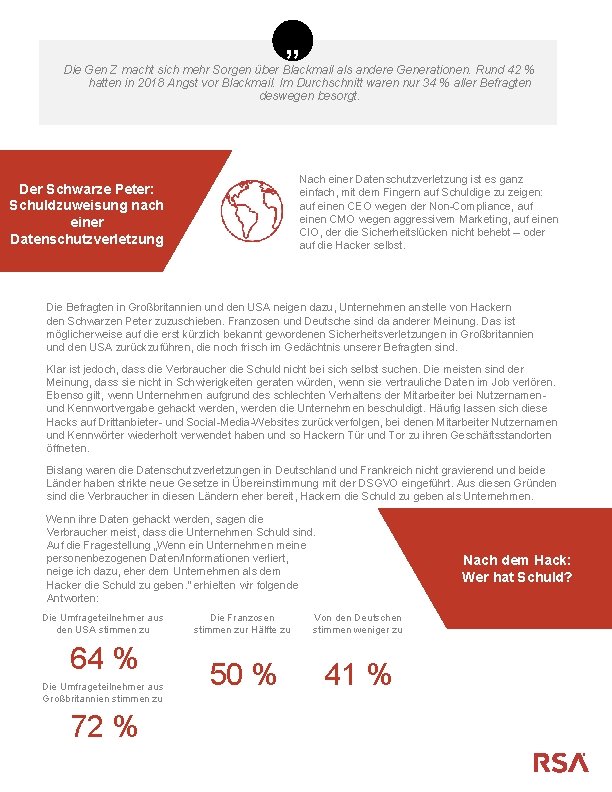 „

Die Gen Z macht sich mehr Sorgen über Blackmail als andere Generationen. Rund 42 % hatten in 2018 Angst vor Blackmail. Im Durchschnitt waren nur 34 % aller Befragten deswegen besorgt.

Der Schwarze Peter: Schuldzuweisung nach einer Datenschutzverletzung

Nach einer Datenschutzverletzung ist es ganz einfach, mit dem Fingern auf Schuldige zu zeigen: auf einen CEO wegen der Non-Compliance, auf einen CMO wegen aggressivem Marketing, auf einen CIO, der die Sicherheitslücken nicht behebt – oder auf die Hacker selbst.

Die Befragten in Großbritannien und den USA neigen dazu, Unternehmen anstelle von Hackern den Schwarzen Peter zuzuschieben. Franzosen und Deutsche sind da anderer Meinung. Das ist möglicherweise auf die erst kürzlich bekannt gewordenen Sicherheitsverletzungen in Großbritannien und den USA zurückzuführen, die noch frisch im Gedächtnis unserer Befragten sind.

Klar ist jedoch, dass die Verbraucher die Schuld nicht bei sich selbst suchen. Die meisten sind der Meinung, dass sie nicht in Schwierigkeiten geraten würden, wenn sie vertrauliche Daten im Job verlören. Ebenso gilt, wenn Unternehmen aufgrund des schlechten Verhaltens der Mitarbeiter bei Nutzernamen- und Kennwortvergabe gehackt werden, werden die Unternehmen beschuldigt. Häufig lassen sich diese Hacks auf Drittanbieter- und Social-Media-Websites zurückverfolgen, bei denen Mitarbeiter Nutzernamen und Kennwörter wiederholt verwendet haben und so Hackern Tür und Tor zu ihren Geschäftsstandorten öffneten.

Bislang waren die Datenschutzverletzungen in Deutschland und Frankreich nicht gravierend und beide Länder haben strikte neue Gesetze in Übereinstimmung mit der DSGVO eingeführt. Aus diesen Gründen sind die Verbraucher in diesen Ländern eher bereit, Hackern die Schuld zu geben als Unternehmen.

Wenn ihre Daten gehackt werden, sagen die Verbraucher meist, dass die Unternehmen Schuld sind. Auf die Fragestellung „Wenn ein Unternehmen meine personenbezogenen Daten/Informationen verliert, neige ich dazu, eher dem Unternehmen als dem Hacker die Schuld zu geben." erhielten wir folgende Antworten:

Nach dem Hack: Wer hat Schuld?

Die Umfrageteilnehmer aus den USA stimmen zu

64 %

Die Umfrageteilnehmer aus Großbritannien stimmen zu

72 %

Die Franzosen stimmen zur Hälfte zu

50 %

Von den Deutschen stimmen weniger zu

41 %

RSA